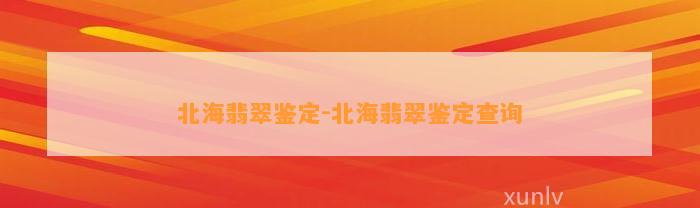 北海翡翠鉴定-北海翡翠鉴定查询

xunlv